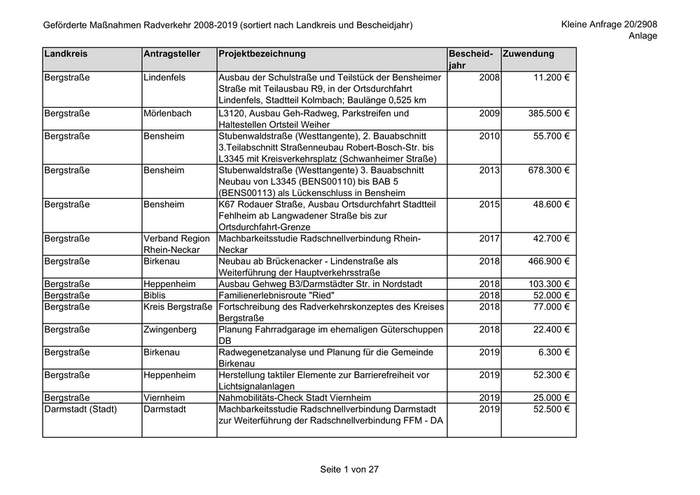 Geförderte Maßnahmen Radverkehr 2008-2019 (sortiert nach Landkreis und Bescheidjahr)

Kleine Anfrage 20/2908
Anlage

| Landkreis | Antragsteller | Projektbezeichnung | Bescheid-jahr | Zuwendung |
|---|---|---|---|---|
| Bergstraße | Lindenfels | Ausbau der Schulstraße und Teilstück der Bensheimer Straße mit Teilausbau R9, in der Ortsdurchfahrt Lindenfels, Stadtteil Kolmbach; Baulänge 0,525 km | 2008 | 11.200 € |
| Bergstraße | Mörlenbach | L3120, Ausbau Geh-Radweg, Parkstreifen und Haltestellen Ortsteil Weiher | 2009 | 385.500 € |
| Bergstraße | Bensheim | Stubenwaldstraße (Westtangente), 2. Bauabschnitt 3.Teilabschnitt Straßenneubau Robert-Bosch-Str. bis L3345 mit Kreisverkehrsplatz (Schwanheimer Straße) | 2010 | 55.700 € |
| Bergstraße | Bensheim | Stubenwaldstraße (Westtangente) 3. Bauabschnitt Neubau von L3345 (BENS00110) bis BAB 5 (BENS00113) als Lückenschluss in Bensheim | 2013 | 678.300 € |
| Bergstraße | Bensheim | K67 Rodauer Straße, Ausbau Ortsdurchfahrt Stadtteil Fehlheim ab Langwadener Straße bis zur Ortsdurchfahrt-Grenze | 2015 | 48.600 € |
| Bergstraße | Verband Region Rhein-Neckar | Machbarkeitsstudie Radschnellverbindung Rhein-Neckar | 2017 | 42.700 € |
| Bergstraße | Birkenau | Neubau ab Brückenacker - Lindenstraße als Weiterführung der Hauptverkehrsstraße | 2018 | 466.900 € |
| Bergstraße | Heppenheim | Ausbau Gehweg B3/Darmstädter Str. in Nordstadt | 2018 | 103.300 € |
| Bergstraße | Biblis | Familienerlebnisroute "Ried" | 2018 | 52.000 € |
| Bergstraße | Kreis Bergstraße | Fortschreibung des Radverkehrskonzeptes des Kreises Bergstraße | 2018 | 77.000 € |
| Bergstraße | Zwingenberg | Planung Fahrradgarage im ehemaligen Güterschuppen DB | 2018 | 22.400 € |
| Bergstraße | Birkenau | Radwegenetzanalyse und Planung für die Gemeinde Birkenau | 2019 | 6.300 € |
| Bergstraße | Heppenheim | Herstellung taktiler Elemente zur Barrierefreiheit vor Lichtsignalanlagen | 2019 | 52.300 € |
| Bergstraße | Viernheim | Nahmobilitäts-Check Stadt Viernheim | 2019 | 25.000 € |
| Darmstadt (Stadt) | Darmstadt | Machbarkeitsstudie Radschnellverbindung Darmstadt zur Weiterführung der Radschnellverbindung FFM - DA | 2019 | 52.500 € |

Seite 1 von 27